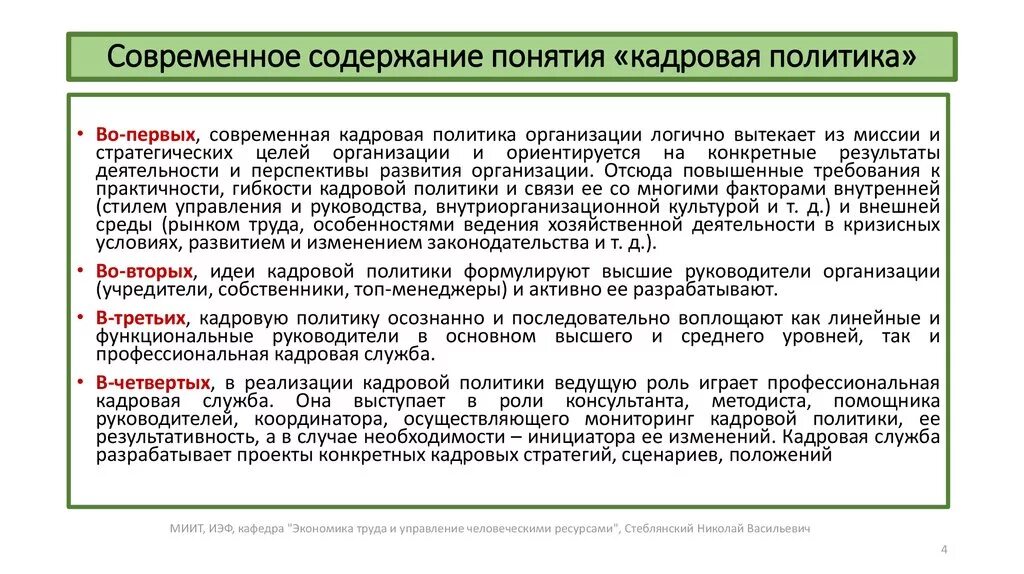 Современное содержание понятия «кадровая политика»

• Во-первых, современная кадровая политика организации логично вытекает из миссии и стратегических целей организации и ориентируется на конкретные результаты деятельности и перспективы развития организации. Отсюда повышенные требования к практичности, гибкости кадровой политики и связи ее со многими факторами внутренней (стилем управления и руководства, внутриорганизационной культурой и т. д.) и внешней среды (рынком труда, особенностями ведения хозяйственной деятельности в кризисных условиях, развитием и изменением законодательства и т. д.).

• Во-вторых, идеи кадровой политики формулируют высшие руководители организации (учредители, собственники, топ-менеджеры) и активно ее разрабатывают.

• В-третьих, кадровую политику осознанно и последовательно воплощают как линейные и функциональные руководители в основном высшего и среднего уровней, так и профессиональная кадровая служба.

• В-четвертых, в реализации кадровой политики ведущую роль играет профессиональная кадровая служба. Она выступает в роли консультанта, методиста, помощника руководителей, координатора, осуществляющего мониторинг кадровой политики, ее результативность, а в случае необходимости – инициатора ее изменений. Кадровая служба разрабатывает проекты конкретных кадровых стратегий, сценариев, положений

МИИТ, ИЭФ, кафедра "Экономика труда и управление человеческими ресурсами", Стеблянский Николай Васильевич

4